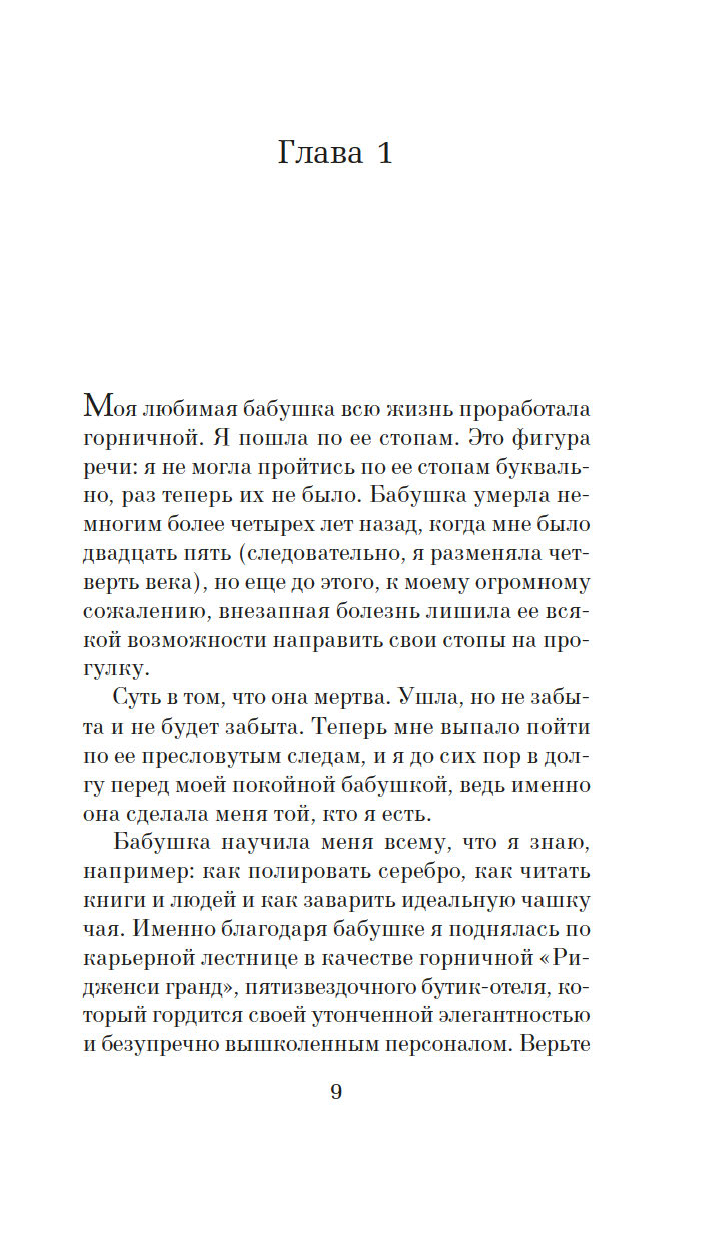 Глава 1

Моя любимая бабушка всю жизнь проработала горничной. Я пошла по ее стопам. Это фигура речи: я не могла пройтись по ее стопам буквально, раз теперь их не было. Бабушка умерла немногим более четырех лет назад, когда мне было двадцать пять (следовательно, я разменяла четверть века), но еще до этого, к моему огромному сожалению, внезапная болезнь лишила ее всякой возможности направить свои стопы на прогулку.

Суть в том, что она мертва. Ушла, но не забыта и не будет забыта. Теперь мне выпало пойти по ее пресловутым следам, и я до сих пор в долгу перед моей покойной бабушкой, ведь именно она сделала меня той, кто я есть.

Бабушка научила меня всему, что я знаю, например: как полировать серебро, как читать книги и людей и как заварить идеальную чашку чая. Именно благодаря бабушке я поднялась по карьерной лестнице в качестве горничной «Ридженси гранд», пятизвездочного бутик-отеля, который гордится своей утонченной элегантностью и безупречно вышколенным персоналом. Верьте

9